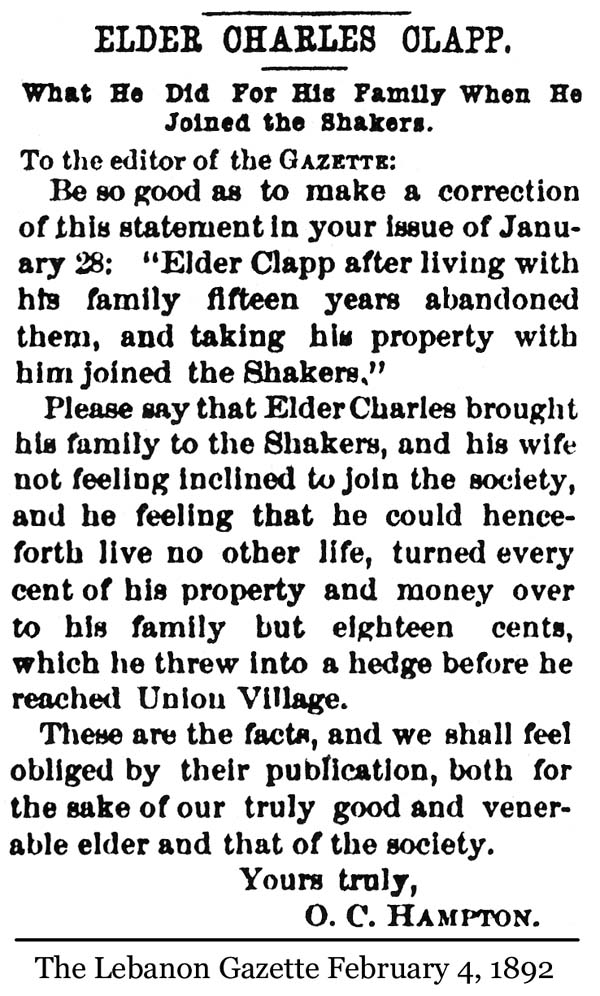 ELDER CHARLES CLAPP.

What He Did For His Family When He Joined the Shakers.

To the editor of the GAZETTE:

Be so good as to make a correction of this statement in your issue of January 28: "Elder Clapp after living with his family fifteen years abandoned them, and taking his property with him joined the Shakers."

Please say that Elder Charles brought his family to the Shakers, and his wife not feeling inclined to join the society, and he feeling that he could henceforth live no other life, turned every cent of his property and money over to his family but eighteen cents, which he threw into a hedge before he reached Union Village.

These are the facts, and we shall feel obliged by their publication, both for the sake of our truly good and venerable elder and that of the society.

Yours truly,
O. C. HAMPTON.

The Lebanon Gazette February 4, 1892